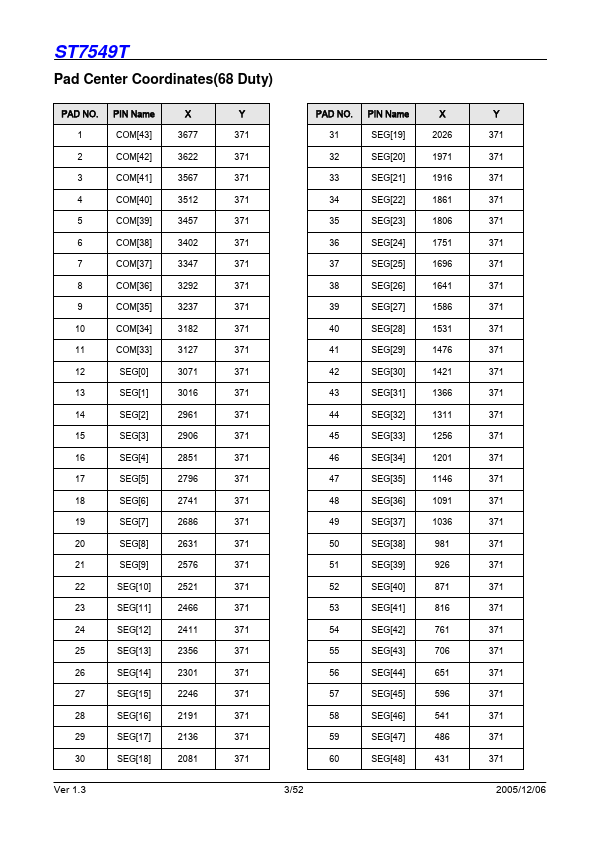 ST7549T

Pad Center Coordinates(68 Duty)

| PAD NO. | PIN Name | X | Y |
|---|---|---|---|
| 1 | COM[43] | 3677 | 371 |
| 2 | COM[42] | 3622 | 371 |
| 3 | COM[41] | 3567 | 371 |
| 4 | COM[40] | 3512 | 371 |
| 5 | COM[39] | 3457 | 371 |
| 6 | COM[38] | 3402 | 371 |
| 7 | COM[37] | 3347 | 371 |
| 8 | COM[36] | 3292 | 371 |
| 9 | COM[35] | 3237 | 371 |
| 10 | COM[34] | 3182 | 371 |
| 11 | COM[33] | 3127 | 371 |
| 12 | SEG[0] | 3071 | 371 |
| 13 | SEG[1] | 3016 | 371 |
| 14 | SEG[2] | 2961 | 371 |
| 15 | SEG[3] | 2906 | 371 |
| 16 | SEG[4] | 2851 | 371 |
| 17 | SEG[5] | 2796 | 371 |
| 18 | SEG[6] | 2741 | 371 |
| 19 | SEG[7] | 2686 | 371 |
| 20 | SEG[8] | 2631 | 371 |
| 21 | SEG[9] | 2576 | 371 |
| 22 | SEG[10] | 2521 | 371 |
| 23 | SEG[11] | 2466 | 371 |
| 24 | SEG[12] | 2411 | 371 |
| 25 | SEG[13] | 2356 | 371 |
| 26 | SEG[14] | 2301 | 371 |
| 27 | SEG[15] | 2246 | 371 |
| 28 | SEG[16] | 2191 | 371 |
| 29 | SEG[17] | 2136 | 371 |
| 30 | SEG[18] | 2081 | 371 |

| PAD NO. | PIN Name | X | Y |
|---|---|---|---|
| 31 | SEG[19] | 2026 | 371 |
| 32 | SEG[20] | 1971 | 371 |
| 33 | SEG[21] | 1916 | 371 |
| 34 | SEG[22] | 1861 | 371 |
| 35 | SEG[23] | 1806 | 371 |
| 36 | SEG[24] | 1751 | 371 |
| 37 | SEG[25] | 1696 | 371 |
| 38 | SEG[26] | 1641 | 371 |
| 39 | SEG[27] | 1586 | 371 |
| 40 | SEG[28] | 1531 | 371 |
| 41 | SEG[29] | 1476 | 371 |
| 42 | SEG[30] | 1421 | 371 |
| 43 | SEG[31] | 1366 | 371 |
| 44 | SEG[32] | 1311 | 371 |
| 45 | SEG[33] | 1256 | 371 |
| 46 | SEG[34] | 1201 | 371 |
| 47 | SEG[35] | 1146 | 371 |
| 48 | SEG[36] | 1091 | 371 |
| 49 | SEG[37] | 1036 | 371 |
| 50 | SEG[38] | 981 | 371 |
| 51 | SEG[39] | 926 | 371 |
| 52 | SEG[40] | 871 | 371 |
| 53 | SEG[41] | 816 | 371 |
| 54 | SEG[42] | 761 | 371 |
| 55 | SEG[43] | 706 | 371 |
| 56 | SEG[44] | 651 | 371 |
| 57 | SEG[45] | 596 | 371 |
| 58 | SEG[46] | 541 | 371 |
| 59 | SEG[47] | 486 | 371 |
| 60 | SEG[48] | 431 | 371 |

Ver 1.3 3/52 2005/12/06